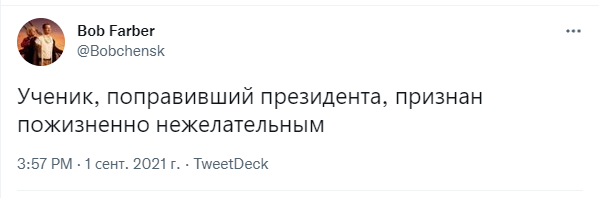 Bob Farber
@Bobchensk

Ученик, поправивший президента, признан пожизненно нежелательным

3:57 PM · 1 сент. 2021 г. · TweetDeck